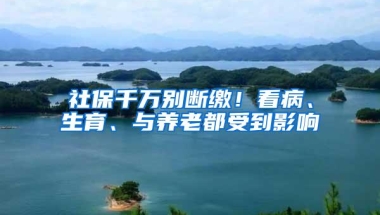 社保千万别断缴！看病、生育、与养老都受到影响